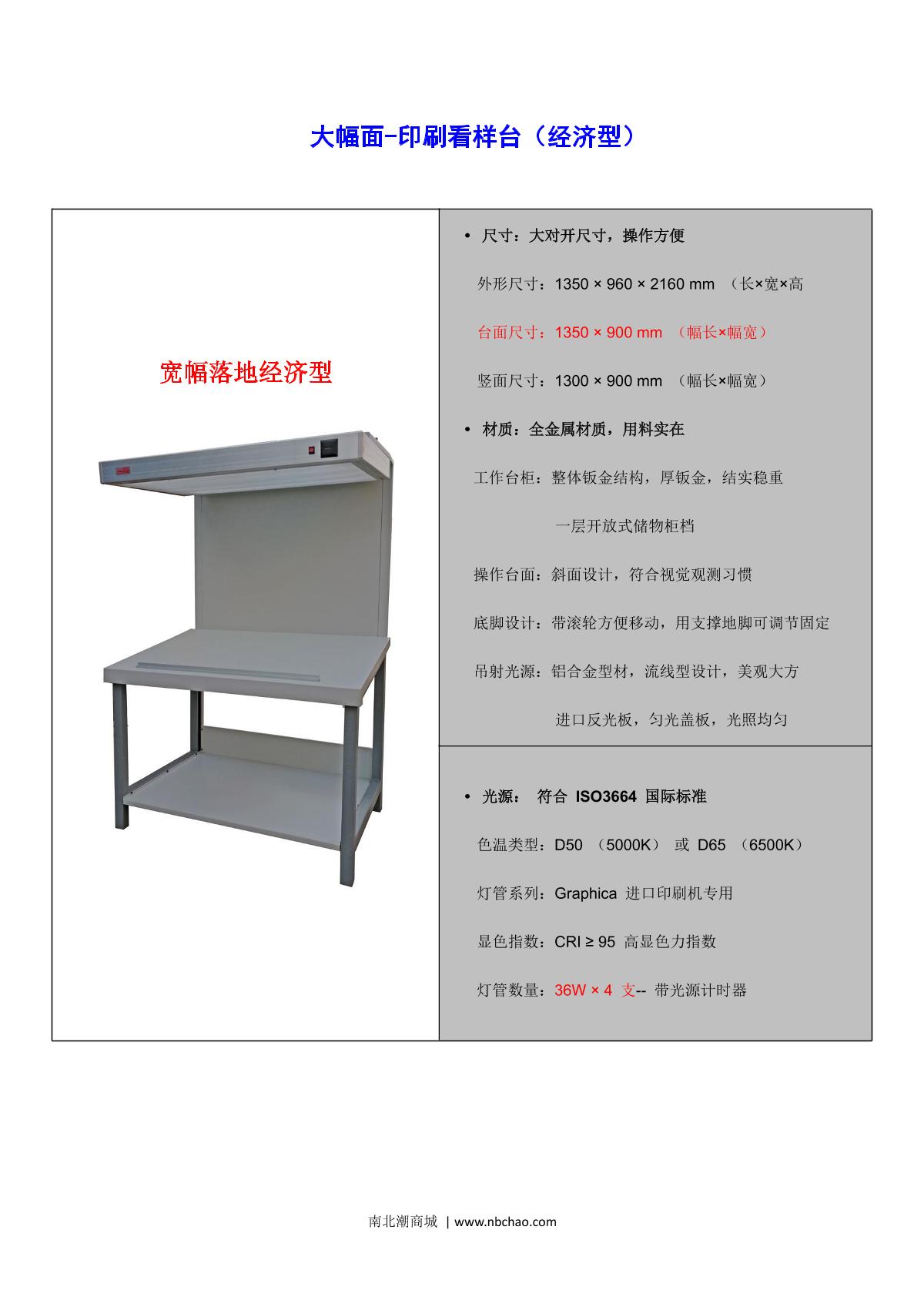 大幅面-印刷看样台（经济型）

宽幅落地经济型

• 尺寸：大对开尺寸，操作方便

外形尺寸：1350 × 960 × 2160 mm （长×宽×高

台面尺寸：1350 × 900 mm （幅长×幅宽）

竖面尺寸：1300 × 900 mm （幅长×幅宽）

• 材质：全金属材质，用料实在

工作台柜：整体钣金结构，厚钣金，结实稳重

一层开放式储物柜档

操作台面：斜面设计，符合视觉观测习惯

底脚设计：带滚轮方便移动，用支撑地脚可调节固定

吊射光源：铝合金型材，流线型设计，美观大方

进口反光板，匀光盖板，光照均匀

• 光源： 符合 ISO3664 国际标准

色温类型：D50 （5000K） 或 D65 （6500K）

灯管系列：Graphica 进口印刷机专用

显色指数：CRI ≥ 95 高显色力指数

灯管数量：36W × 4 支-- 带光源计时器

南北潮商城 | www.nbchao.com